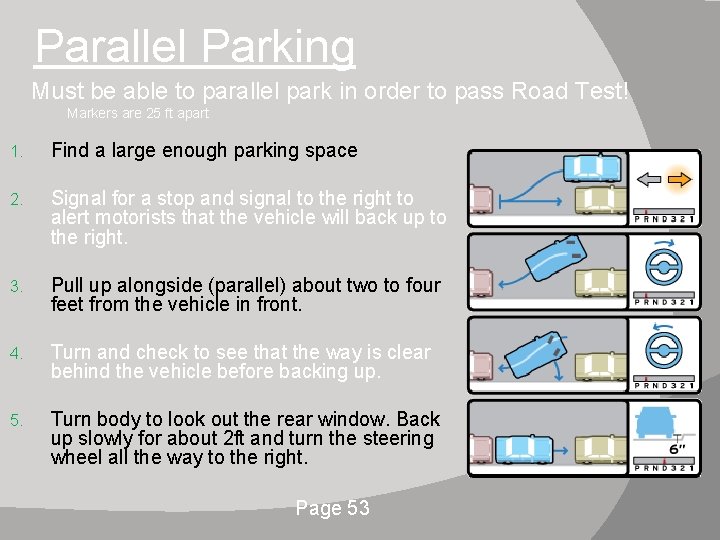 Parallel Parking

Must be able to parallel park in order to pass Road Test!

Markers are 25 ft apart

1. Find a large enough parking space

2. Signal for a stop and signal to the right to alert motorists that the vehicle will back up to the right.

3. Pull up alongside (parallel) about two to four feet from the vehicle in front.

4. Turn and check to see that the way is clear behind the vehicle before backing up.

5. Turn body to look out the rear window. Back up slowly for about 2ft and turn the steering wheel all the way to the right.

P R N D 3 2 1

P R N D 3 2 1

P R N D 3 2 1

6"

P R N D 3 2 1

Page 53